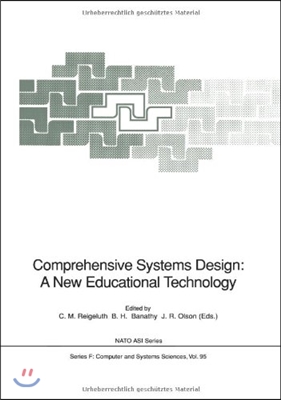 Urheberrechtlich geschütztes Material

Comprehensive Systems Design: A New Educational Technology

Edited by
C. M. Reigeluth B. H. Banathy J. R. Olson (Eds.)

NATO ASI Series

Series F: Computer and Systems Sciences, Vol. 95

Urheberrechtlich geschütztes Material